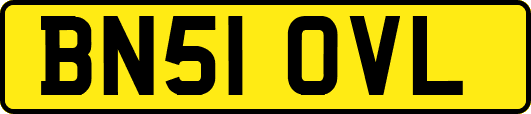 BN51 OVL